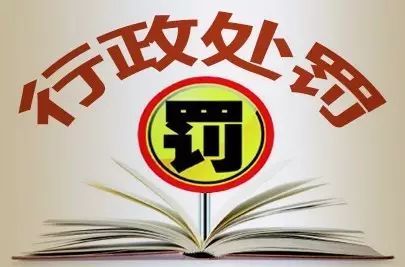 行政处罚

罚